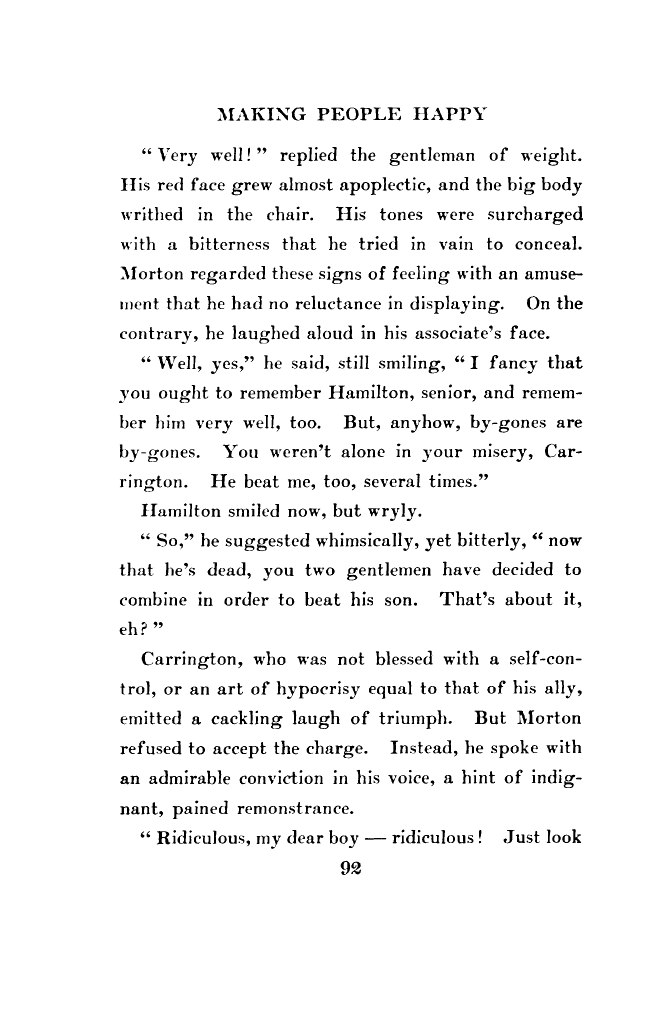 MAKING PEOPLE HAPPY

"Very well!" replied the gentleman of weight. His red face grew almost apoplectic, and the big body writhed in the chair. His tones were surcharged with a bitterness that he tried in vain to conceal. Morton regarded these signs of feeling with an amusement that he had no reluctance in displaying. On the contrary, he laughed aloud in his associate's face.

"Well, yes," he said, still smiling, "I fancy that you ought to remember Hamilton, senior, and remember him very well, too. But, anyhow, by-gones are by-gones. You weren't alone in your misery, Carrington. He beat me, too, several times."

Hamilton smiled now, but wryly.

"So," he suggested whimsically, yet bitterly, "now that he's dead, you two gentlemen have decided to combine in order to beat his son. That's about it, eh?"

Carrington, who was not blessed with a self-control, or an art of hypocrisy equal to that of his ally, emitted a cackling laugh of triumph. But Morton refused to accept the charge. Instead, he spoke with an admirable conviction in his voice, a hint of indignant, pained remonstrance.

"Ridiculous, my dear boy — ridiculous! Just look

92